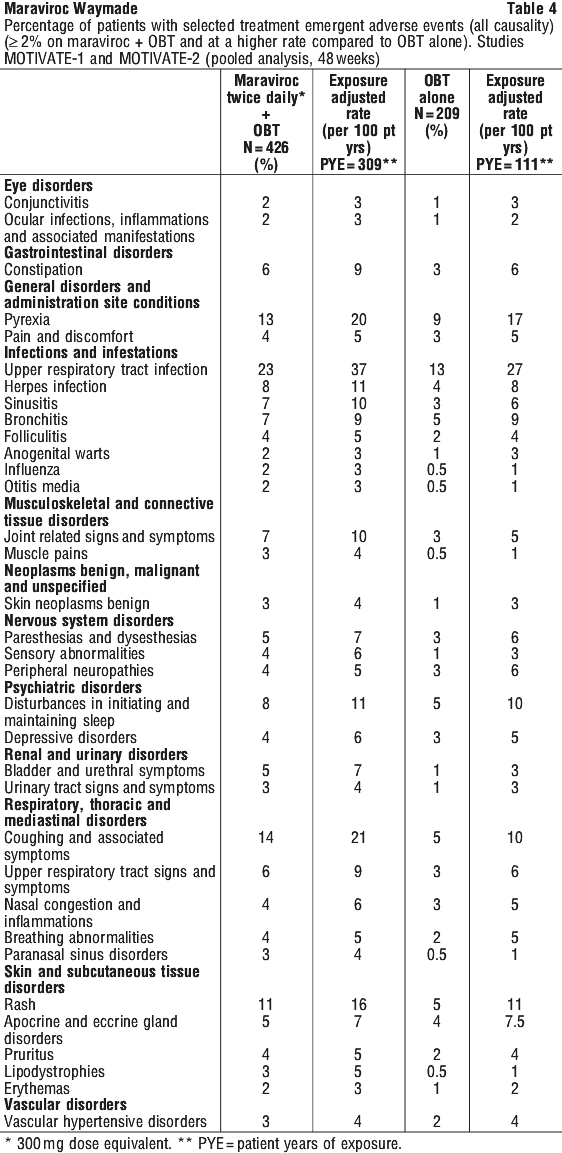 Maraviroc Waymade

Table 4

Percentage of patients with selected treatment emergent adverse events (all causality) (≥ 2% on maraviroc + OBT and at a higher rate compared to OBT alone). Studies MOTIVATE-1 and MOTIVATE-2 (pooled analysis, 48 weeks)

|  | Maraviroc twice daily* + OBT N = 426 (%) | Exposure adjusted rate (per 100 pt yrs) PYE = 309** | OBT alone N = 209 (%) | Exposure adjusted rate (per 100 pt yrs) PYE = 111** |
|---|---|---|---|---|
| Eye disorders |  |  |  |  |
| Conjunctivitis | 2 | 3 | 1 | 3 |
| Ocular infections, inflammations and associated manifestations | 2 | 3 | 1 | 2 |
| Gastrointestinal disorders |  |  |  |  |
| Constipation | 6 | 9 | 3 | 6 |
| General disorders and administration site conditions |  |  |  |  |
| Pyrexia | 13 | 20 | 9 | 17 |
| Pain and discomfort | 4 | 5 | 3 | 5 |
| Infections and infestations |  |  |  |  |
| Upper respiratory tract infection | 23 | 37 | 13 | 27 |
| Herpes infection | 8 | 11 | 4 | 8 |
| Sinusitis | 7 | 10 | 3 | 6 |
| Bronchitis | 7 | 9 | 5 | 9 |
| Folliculitis | 4 | 5 | 2 | 4 |
| Anogenital warts | 2 | 3 | 1 | 3 |
| Influenza | 2 | 3 | 0.5 | 1 |
| Otitis media | 2 | 3 | 0.5 | 1 |
| Musculoskeletal and connective tissue disorders |  |  |  |  |
| Joint related signs and symptoms | 7 | 10 | 3 | 5 |
| Muscle pains | 3 | 4 | 0.5 | 1 |
| Neoplasms benign, malignant and unspecified |  |  |  |  |
| Skin neoplasms benign | 3 | 4 | 1 | 3 |
| Nervous system disorders |  |  |  |  |
| Paresthesias and dysesthesias | 5 | 7 | 3 | 6 |
| Sensory abnormalities | 4 | 6 | 1 | 3 |
| Peripheral neuropathies | 4 | 5 | 3 | 6 |
| Psychiatric disorders |  |  |  |  |
| Disturbances in initiating and maintaining sleep | 8 | 11 | 5 | 10 |
| Depressive disorders | 4 | 6 | 3 | 5 |
| Renal and urinary disorders |  |  |  |  |
| Bladder and urethral symptoms | 5 | 7 | 1 | 3 |
| Urinary tract signs and symptoms | 3 | 4 | 1 | 3 |
| Respiratory, thoracic and mediastinal disorders |  |  |  |  |
| Coughing and associated symptoms | 14 | 21 | 5 | 10 |
| Upper respiratory tract signs and symptoms | 6 | 9 | 3 | 6 |
| Nasal congestion and inflammations | 4 | 6 | 3 | 5 |
| Breathing abnormalities | 4 | 5 | 2 | 5 |
| Paranasal sinus disorders | 3 | 4 | 0.5 | 1 |
| Skin and subcutaneous tissue disorders |  |  |  |  |
| Rash | 11 | 16 | 5 | 11 |
| Apocrine and eccrine gland disorders | 5 | 7 | 4 | 7.5 |
| Pruritus | 4 | 5 | 2 | 4 |
| Lipodystrophies | 3 | 5 | 0.5 | 1 |
| Erythemas | 2 | 3 | 1 | 2 |
| Vascular disorders |  |  |  |  |
| Vascular hypertensive disorders | 3 | 4 | 2 | 4 |

* 300 mg dose equivalent. ** PYE = patient years of exposure.